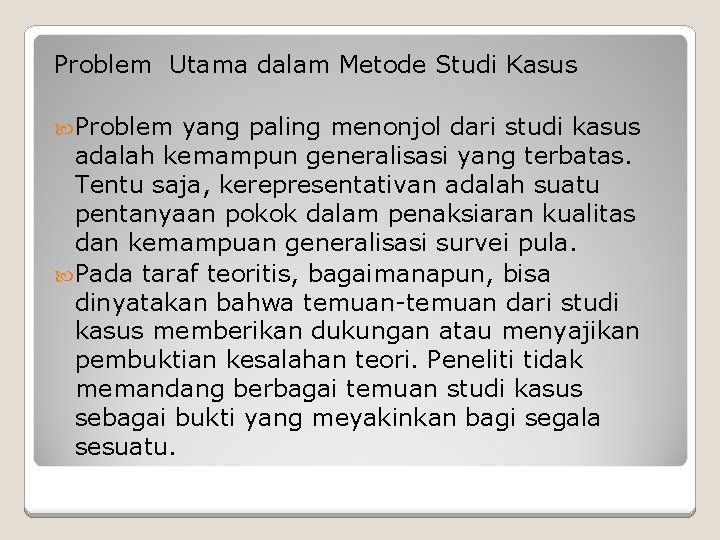 Problem Utama dalam Metode Studi Kasus

Problem yang paling menonjol dari studi kasus adalah kemampun generalisasi yang terbatas. Tentu saja, kerepresentativan adalah suatu pentanyaan pokok dalam penaksiaran kualitas dan kemampuan generalisasi survei pula.

Pada taraf teoritis, bagaimanapun, bisa dinyatakan bahwa temuan-temuan dari studi kasus memberikan dukungan atau menyajikan pembuktian kesalahan teori. Peneliti tidak memandang berbagai temuan studi kasus sebagai bukti yang meyakinkan bagi segala sesuatu.